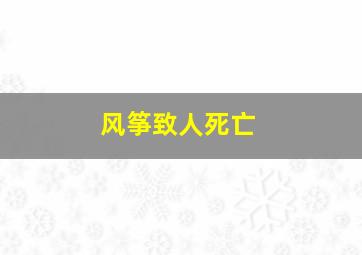 风筝致人死亡